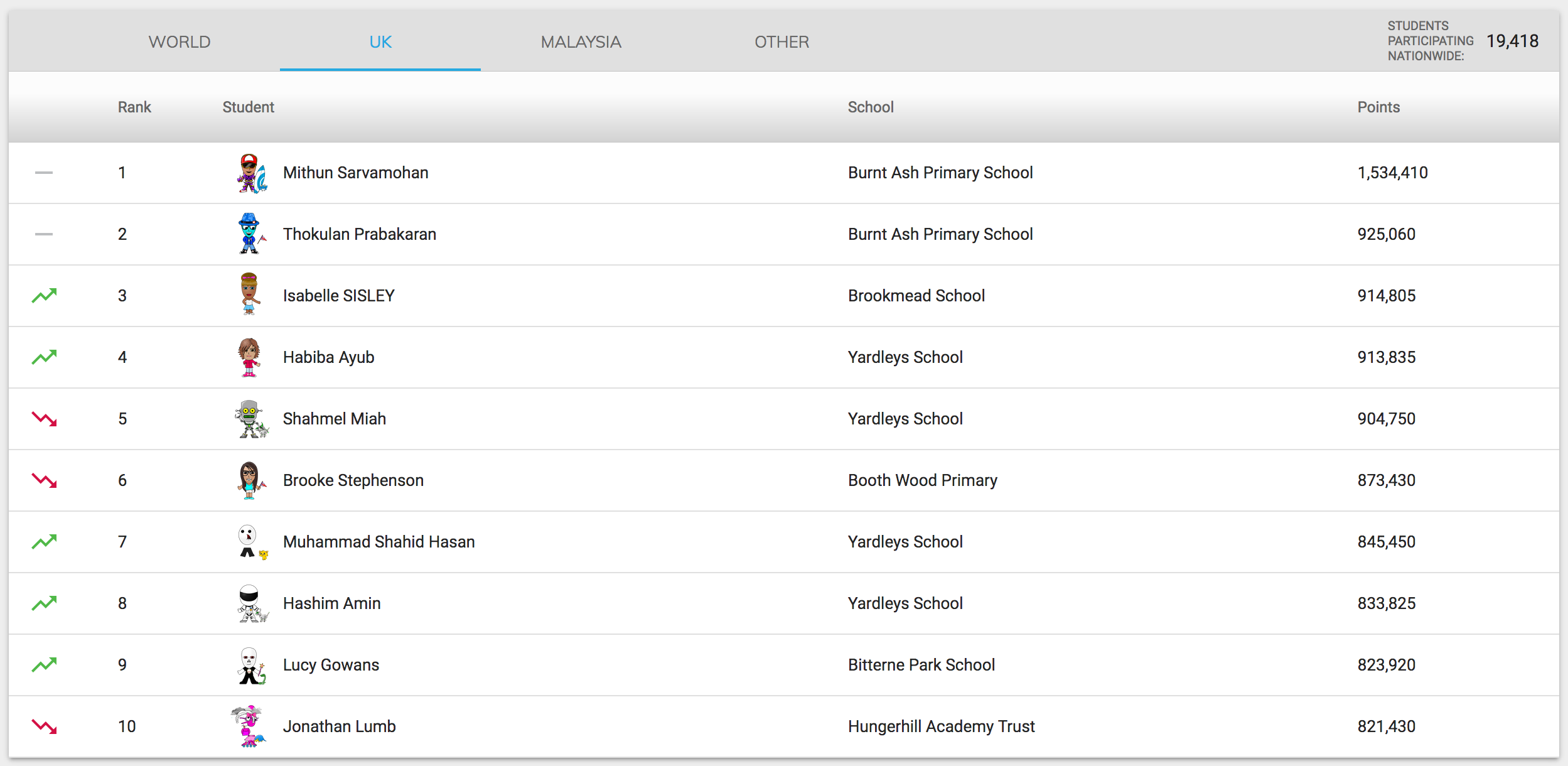 WORLD UK MALAYSIA OTHER

STUDENTS PARTICIPATING NATIONWIDE: 19,418

| Rank | Student | School | Points |
|---|---|---|---|
| 1 | Mithun Sarvamohan | Burnt Ash Primary School | 1,534,410 |
| 2 | Thokulan Prabakaran | Burnt Ash Primary School | 925,060 |
| 3 | Isabelle SISLEY | Brookmead School | 914,805 |
| 4 | Habiba Ayub | Yardleys School | 913,835 |
| 5 | Shahmel Miah | Yardleys School | 904,750 |
| 6 | Brooke Stephenson | Booth Wood Primary | 873,430 |
| 7 | Muhammad Shahid Hasan | Yardleys School | 845,450 |
| 8 | Hashim Amin | Yardleys School | 833,825 |
| 9 | Lucy Gowans | Bitterne Park School | 823,920 |
| 10 | Jonathan Lumb | Hungerhill Academy Trust | 821,430 |